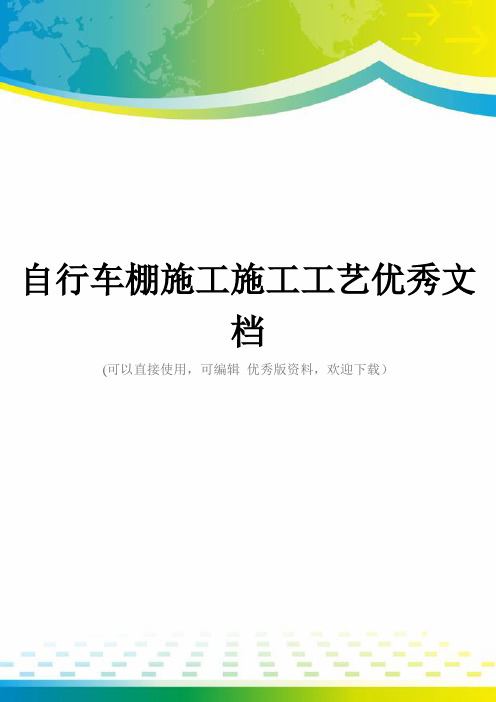 自行车棚施工施工工艺优秀文档

(可以直接使用，可编辑 优秀版资料，欢迎下载）